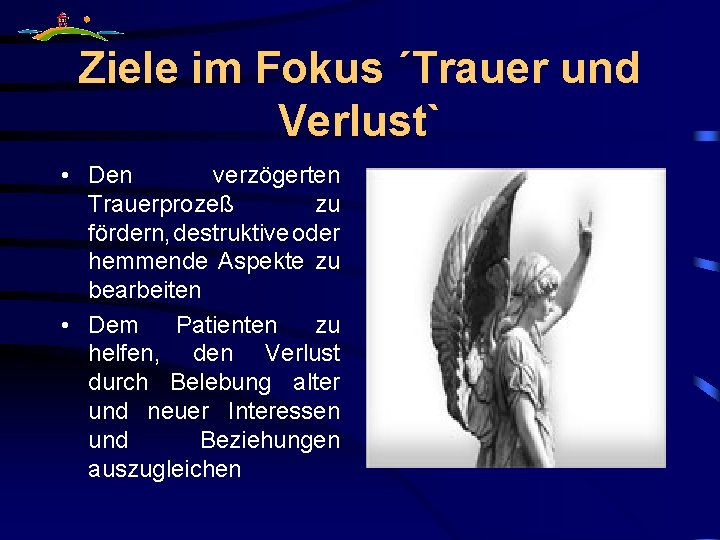 Ziele im Fokus ´Trauer und Verlust`

• Den verzögerten Trauerprozeß zu fördern, destruktive oder hemmende Aspekte zu bearbeiten

• Dem Patienten zu helfen, den Verlust durch Belebung alter und neuer Interessen und Beziehungen auszugleichen